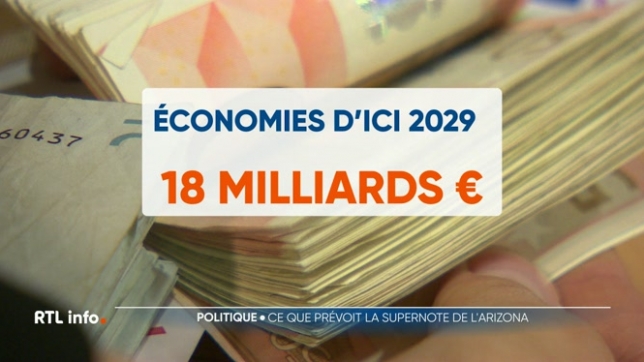 60437

ÉCONOMIES D'ICI 2029

18 MILLIARDS €

RTL info.

POLITIQUE • CE QUE PRÉVOIT LA SUPERNOTE DE L'ARIZONA